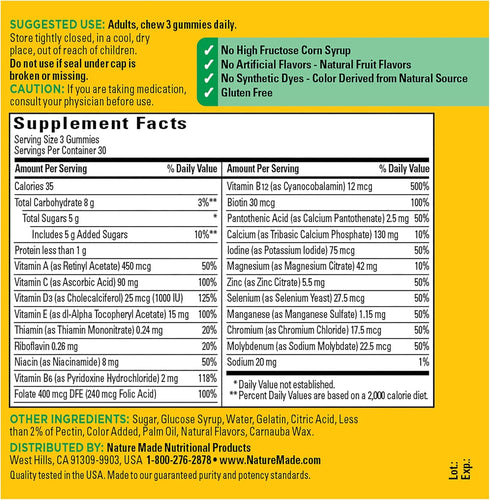 SUGGESTED USE: Adults, chew 3 gummies daily.
Store tightly closed, in a cool, dry place, out of reach of children.
Do not use if seal under cap is broken or missing.
CAUTION: If you are taking medication, consult your physician before use.

✓ No High Fructose Corn Syrup
✓ No Artificial Flavors - Natural Fruit Flavors
✓ No Synthetic Dyes - Color Derived from Natural Source
✓ Gluten Free

Supplement Facts
Serving Size 3 Gummies
Servings Per Container 30

| Amount Per Serving | % Daily Value |
|---|---|
| Calories 35 | |
| Total Carbohydrate 8 g | 3%** |
| Total Sugars 5 g | * |
| Includes 5 g Added Sugars | 10%** |
| Protein less than 1 g | |
| Vitamin A (as Retinyl Acetate) 450 mcg | 50% |
| Vitamin C (as Ascorbic Acid) 90 mg | 100% |
| Vitamin D3 (as Cholecalciferol) 25 mcg (1000 IU) | 125% |
| Vitamin E (as dl-Alpha Tocopheryl Acetate) 15 mg | 100% |
| Thiamin (as Thiamin Mononitrate) 0.24 mg | 20% |
| Riboflavin 0.26 mg | 20% |
| Niacin (as Niacinamide) 8 mg | 50% |
| Vitamin B6 (as Pyridoxine Hydrochloride) 2 mg | 118% |
| Folate 400 mcg DFE (240 mcg Folic Acid) | 100% |

| Amount Per Serving | % Daily Value |
|---|---|
| Vitamin B12 (as Cyanocobalamin) 12 mcg | 500% |
| Biotin 30 mcg | 100% |
| Pantothenic Acid (as Calcium Pantothenate) 2.5 mg | 50% |
| Calcium (as Tribasic Calcium Phosphate) 130 mg | 10% |
| Iodine (as Potassium Iodide) 75 mcg | 50% |
| Magnesium (as Magnesium Citrate) 42 mg | 10% |
| Zinc (as Zinc Citrate) 5.5 mg | 50% |
| Selenium (as Selenium Yeast) 27.5 mcg | 50% |
| Manganese (as Manganese Sulfate) 1.15 mg | 50% |
| Chromium (as Chromium Chloride) 17.5 mcg | 50% |
| Molybdenum (as Sodium Molybdate) 22.5 mcg | 50% |
| Sodium 20 mg | 1% |

* Daily Value not established.
** Percent Daily Values are based on a 2,000 calorie diet.

OTHER INGREDIENTS: Sugar, Glucose Syrup, Water, Gelatin, Citric Acid, Less than 2% of Pectin, Color Added, Palm Oil, Natural Flavors, Carnauba Wax.
DISTRIBUTED BY: Nature Made Nutritional Products
West Hills, CA 91309-9903, USA 1-800-276-2878 • www.NatureMade.com
Quality tested in the USA. Made to our guaranteed purity and potency standards.

Lot.:
Exp.: